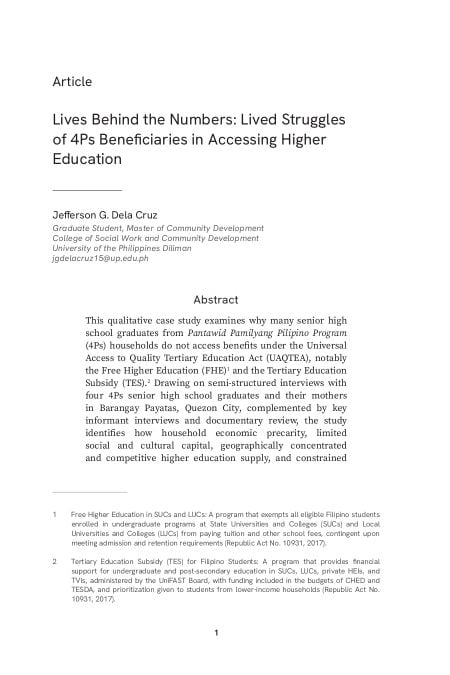 Article

Lives Behind the Numbers: Lived Struggles of 4Ps Beneficiaries in Accessing Higher Education

Jefferson G. Dela Cruz
Graduate Student, Master of Community Development
College of Social Work and Community Development
University of the Philippines Diliman
jgdelacruz15@up.edu.ph

Abstract

This qualitative case study examines why many senior high school graduates from Pantawid Pamilyang Pilipino Program (4Ps) households do not access benefits under the Universal Access to Quality Tertiary Education Act (UAQTEA), notably the Free Higher Education (FHE)$^1$ and the Tertiary Education Subsidy (TES).$^2$ Drawing on semi-structured interviews with four 4Ps senior high school graduates and their mothers in Barangay Payatas, Quezon City, complemented by key informant interviews and documentary review, the study identifies how household economic precarity, limited social and cultural capital, geographically concentrated and competitive higher education supply, and constrained

1 Free Higher Education in SUCs and LUCs: A program that exempts all eligible Filipino students enrolled in undergraduate programs at State Universities and Colleges (SUCs) and Local Universities and Colleges (LUCs) from paying tuition and other school fees, contingent upon meeting admission and retention requirements (Republic Act No. 10931, 2017).

2 Tertiary Education Subsidy (TES) for Filipino Students: A program that provides financial support for undergraduate and post-secondary education in SUCs, LUCs, private HEIs, and TVIs, administered by the UniFAST Board, with funding included in the budgets of CHED and TESDA, and prioritization given to students from lower-income households (Republic Act No. 10931, 2017).

1